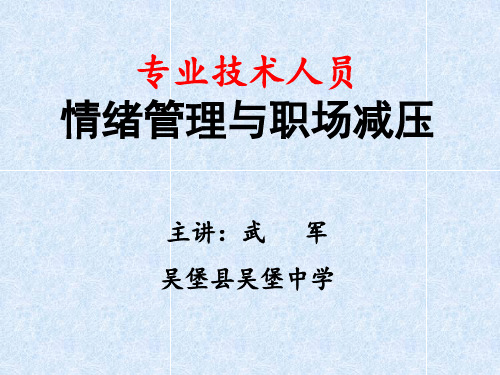 专业技术人员
情绪管理与职场减压

主讲：武　军

吴堡县吴堡中学